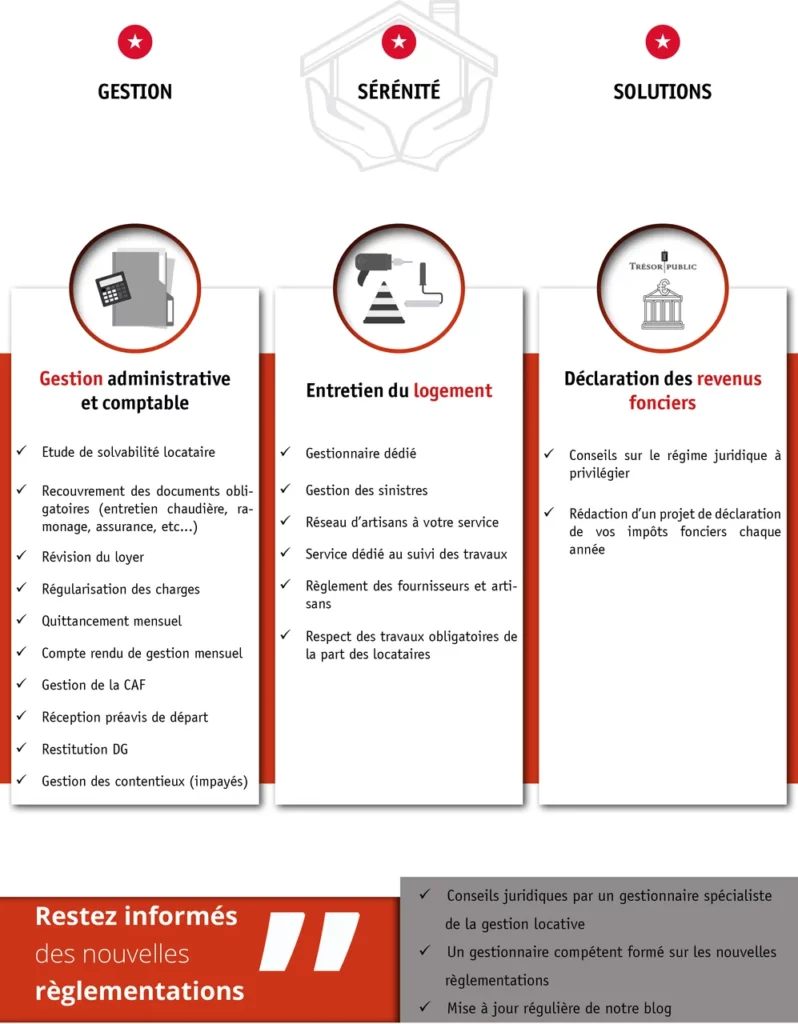 GESTION

SÉRÉNITÉ

SOLUTIONS

Gestion administrative et comptable

✓ Etude de solvabilité locataire

✓ Recouvrement des documents obligatoires (entretien chaudière, ramonage, assurance, etc...)

✓ Révision du loyer

✓ Régularisation des charges

✓ Quittancement mensuel

✓ Compte rendu de gestion mensuel

✓ Gestion de la CAF

✓ Réception préavis de départ

✓ Restitution DG

✓ Gestion des contentieux (impayés)

Entretien du logement

✓ Gestionnaire dédié

✓ Gestion des sinistres

✓ Réseau d'artisans à votre service

✓ Service dédié au suivi des travaux

✓ Règlement des fournisseurs et artisans

✓ Respect des travaux obligatoires de la part des locataires

TRÉSOR PUBLIC

Déclaration des revenus fonciers

✓ Conseils sur le régime juridique à privilégier

✓ Rédaction d'un projet de déclaration de vos impôts fonciers chaque année

Restez informés des nouvelles règlementations

✓ Conseils juridiques par un gestionnaire spécialiste de la gestion locative

✓ Un gestionnaire compétent formé sur les nouvelles règlementations

✓ Mise à jour régulière de notre blog